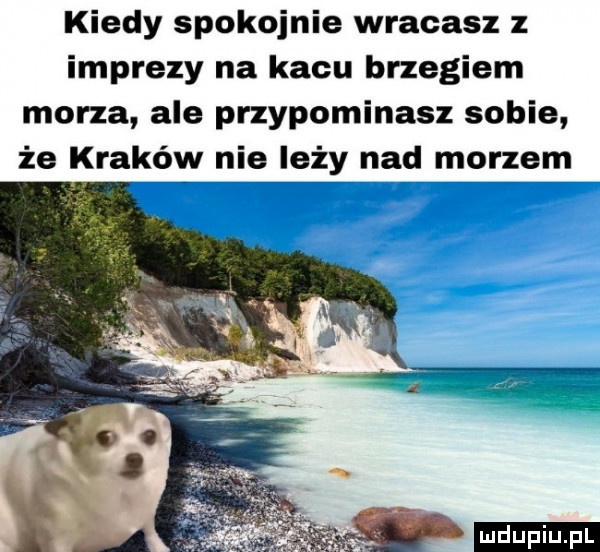 Kiedy spokojnie wracasz z imprezy na kacu brzegiem morza, ale przypominasz sobie, że Kraków nie leży nad morzem

mdupiu.pl